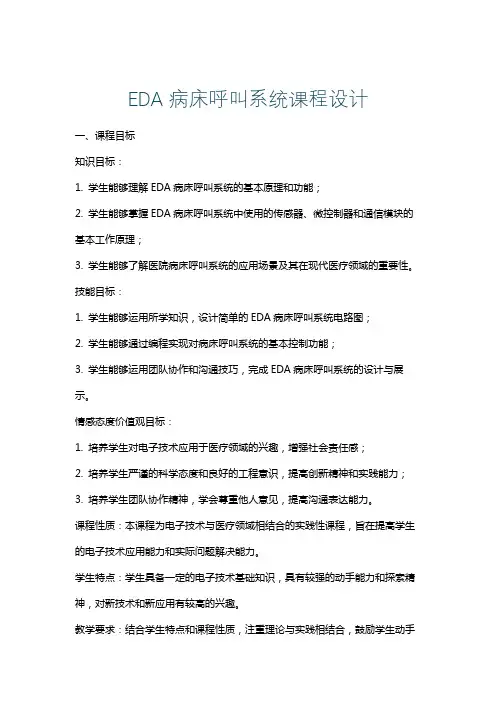 EDA 病床呼叫系统课程设计

一、课程目标

知识目标：

1. 学生能够理解 EDA 病床呼叫系统的基本原理和功能；

2. 学生能够掌握 EDA 病床呼叫系统中使用的传感器、微控制器和通信模块的基本工作原理；

3. 学生能够了解医院病床呼叫系统的应用场景及其在现代医疗领域的重要性。

技能目标：

1. 学生能够运用所学知识，设计简单的 EDA 病床呼叫系统电路图；

2. 学生能够通过编程实现对病床呼叫系统的基本控制功能；

3. 学生能够运用团队协作和沟通技巧，完成 EDA 病床呼叫系统的设计与展示。

情感态度价值观目标：

1. 培养学生对电子技术应用于医疗领域的兴趣，增强社会责任感；

2. 培养学生严谨的科学态度和良好的工程意识，提高创新精神和实践能力；

3. 培养学生团队协作精神，学会尊重他人意见，提高沟通表达能力。

课程性质：本课程为电子技术与医疗领域相结合的实践性课程，旨在提高学生的电子技术应用能力和实际问题解决能力。

学生特点：学生具备一定的电子技术基础知识，具有较强的动手能力和探索精神，对新技术和新应用有较高的兴趣。

教学要求：结合学生特点和课程性质，注重理论与实践相结合，鼓励学生动手